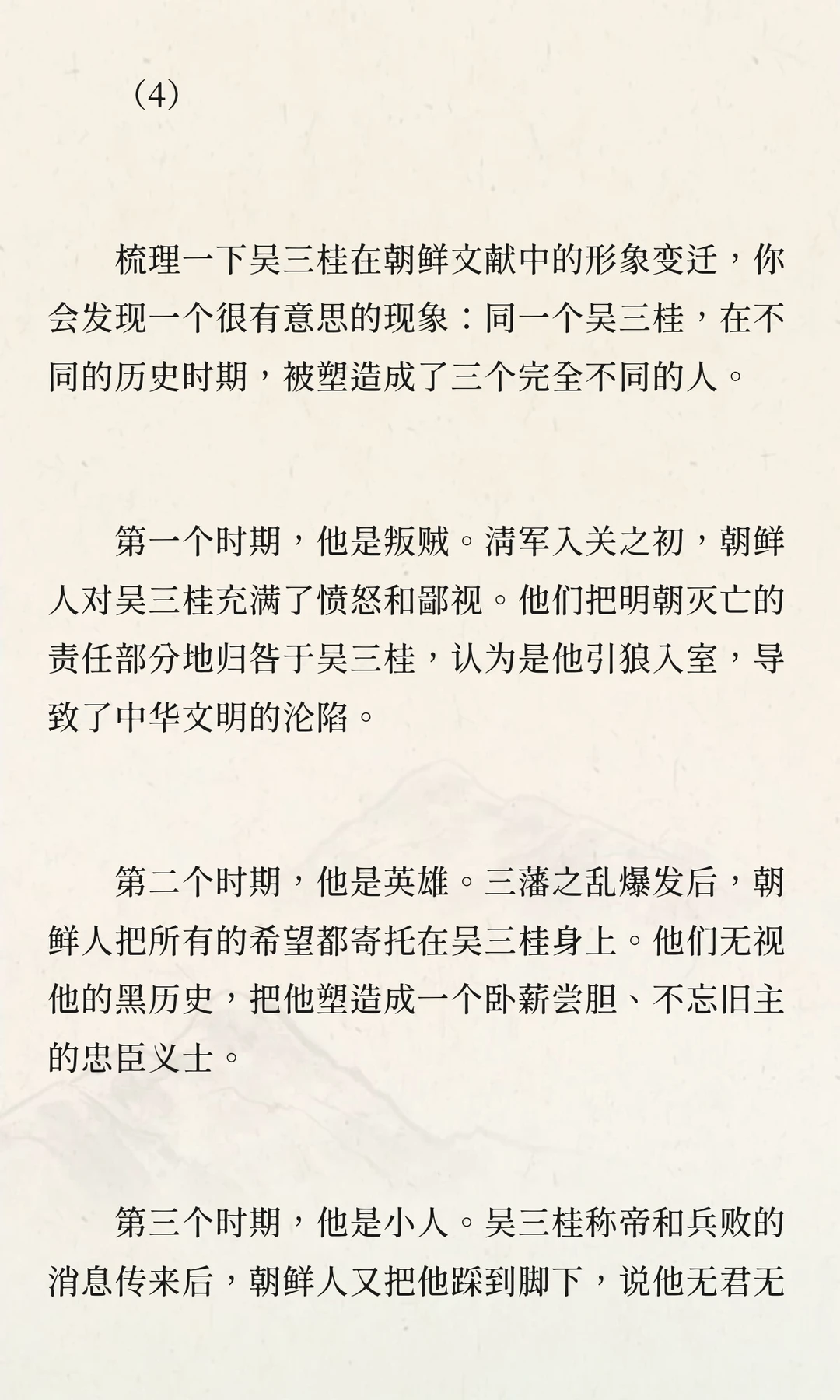 （4）

梳理一下吴三桂在朝鲜文献中的形象变迁，你会发现一个很有意思的现象：同一个吴三桂，在不同的历史时期，被塑造成了三个完全不同的人。

第一个时期，他是叛贼。清军入关之初，朝鲜人对吴三桂充满了愤怒和鄙视。他们把明朝灭亡的责任部分地归咎于吴三桂，认为是他引狼入室，导致了中华文明的沦陷。

第二个时期，他是英雄。三藩之乱爆发后，朝鲜人把所有的希望都寄托在吴三桂身上。他们无视他的黑历史，把他塑造成一个卧薪尝胆、不忘旧主的忠臣义士。

第三个时期，他是小人。吴三桂称帝和兵败的消息传来后，朝鲜人又把他踩到脚下，说他无君无